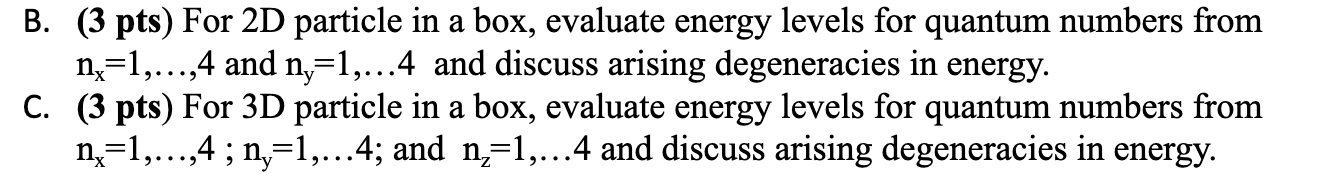 B. (3 pts) For 2D particle in a box, evaluate energy levels for quantum numbers from $n_x$=1,…,4 and $n_y$=1,…4 and discuss arising degeneracies in energy.

C. (3 pts) For 3D particle in a box, evaluate energy levels for quantum numbers from $n_x$=1,…,4 ; $n_y$=1,…4; and $n_z$=1,…4 and discuss arising degeneracies in energy.